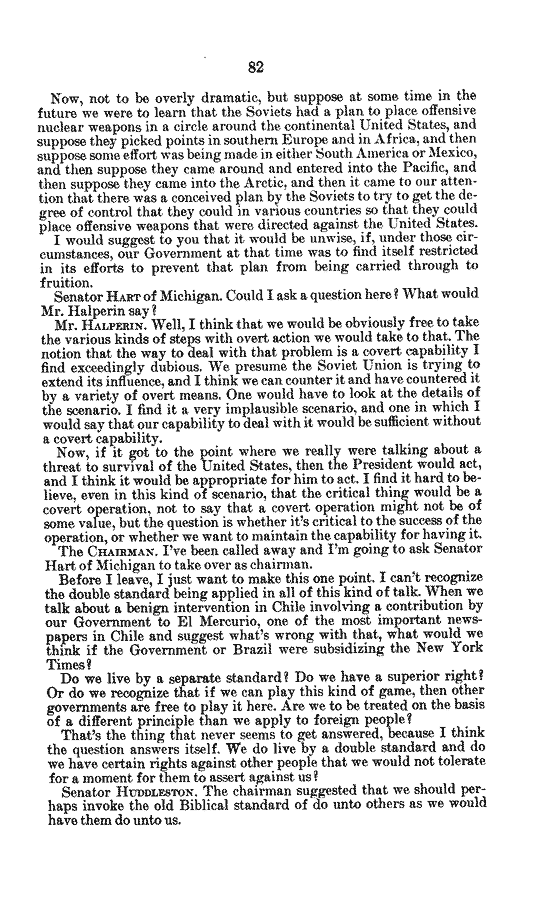 82

Now, not to be overly dramatic, but suppose at some time in the future we were to learn that the Soviets had a plan to place offensive nuclear weapons in a circle around the continental United States, and suppose they picked points in southern Europe and in Africa, and then suppose some effort was being made in either South America or Mexico, and then suppose they came around and entered into the Pacific, and then suppose they came into the Arctic, and then it came to our attention that there was a conceived plan by the Soviets to try to get the degree of control that they could in various countries so that they could place offensive weapons that were directed against the United States.

I would suggest to you that it would be unwise, if, under those circumstances, our Government at that time was to find itself restricted in its efforts to prevent that plan from being carried through to fruition.

Senator HART of Michigan. Could I ask a question here? What would Mr. Halperin say?

Mr. HALPERIN. Well, I think that we would be obviously free to take the various kinds of steps with overt action we would take to that. The notion that the way to deal with that problem is a covert capability I find exceedingly dubious. We presume the Soviet Union is trying to extend its influence, and I think we can counter it and have countered it by a variety of overt means. One would have to look at the details of the scenario. I find it a very implausible scenario, and one in which I would say that our capability to deal with it would be sufficient without a covert capability.

Now, if it got to the point where we really were talking about a threat to survival of the United States, then the President would act, and I think it would be appropriate for him to act. I find it hard to believe, even in this kind of scenario, that the critical thing would be a covert operation, not to say that a covert operation might not be of some value, but the question is whether it's critical to the success of the operation, or whether we want to maintain the capability for having it.

The CHAIRMAN. I've been called away and I'm going to ask Senator Hart of Michigan to take over as chairman.

Before I leave, I just want to make this one point. I can't recognize the double standard being applied in all of this kind of talk. When we talk about a benign intervention in Chile involving a contribution by our Government to El Mercurio, one of the most important newspapers in Chile and suggest what's wrong with that, what would we think if the Government or Brazil were subsidizing the New York Times?

Do we live by a separate standard? Do we have a superior right? Or do we recognize that if we can play this kind of game, then other governments are free to play it here. Are we to be treated on the basis of a different principle than we apply to foreign people?

That's the thing that never seems to get answered, because I think the question answers itself. We do live by a double standard and do we have certain rights against other people that we would not tolerate for a moment for them to assert against us?

Senator HUDDLESTON. The chairman suggested that we should perhaps invoke the old Biblical standard of do unto others as we would have them do unto us.